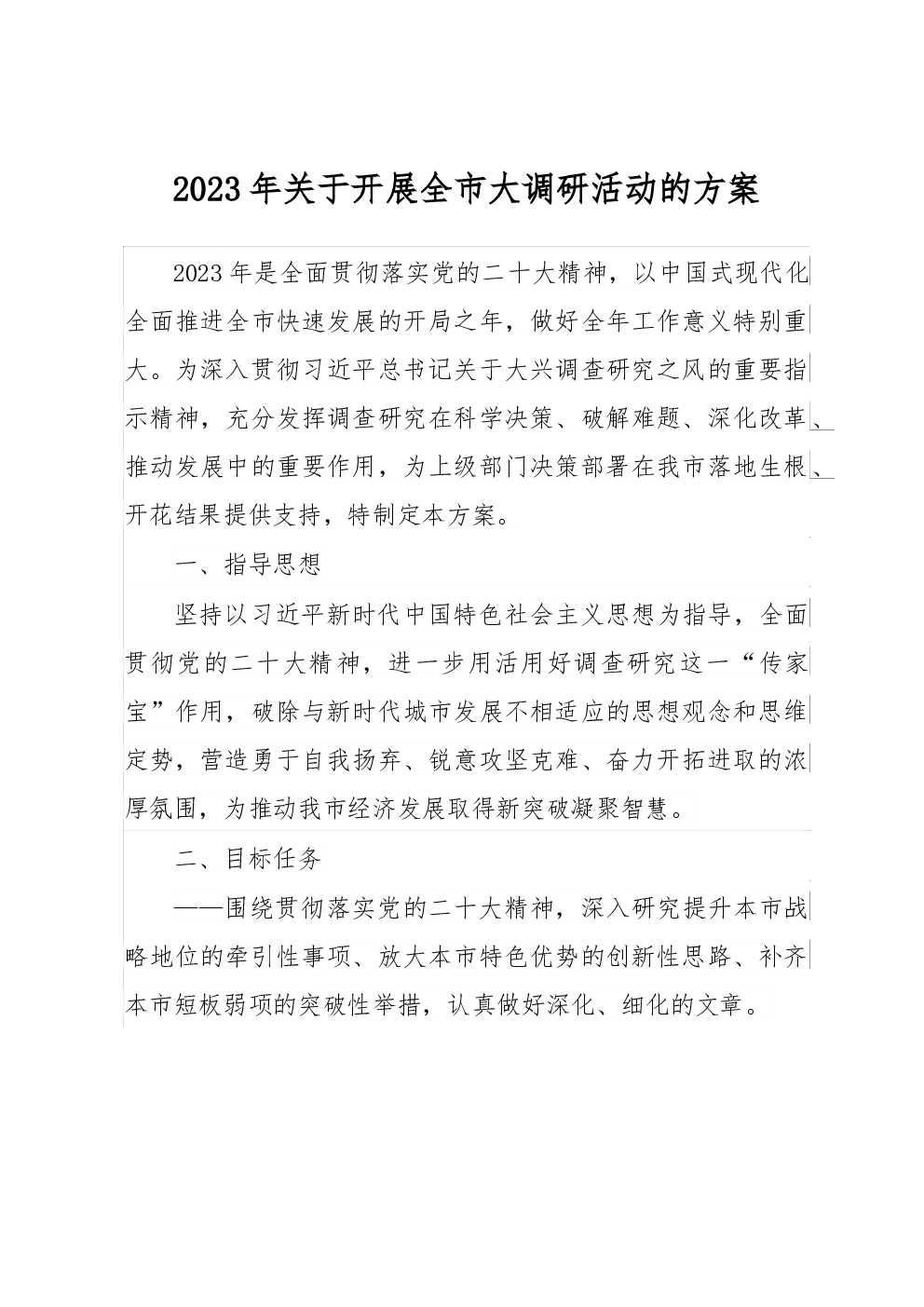 2023年关于开展全市大调研活动的方案

2023年是全面贯彻落实党的二十大精神，以中国式现代化全面推进全市快速发展的开局之年，做好全年工作意义特别重大。为深入贯彻习近平总书记关于大兴调查研究之风的重要指示精神，充分发挥调查研究在科学决策、破解难题、深化改革、推动发展中的重要作用，为上级部门决策部署在我市落地生根、开花结果提供支持，特制定本方案。

一、指导思想

坚持以习近平新时代中国特色社会主义思想为指导，全面贯彻党的二十大精神，进一步用活用好调查研究这一“传家宝”作用，破除与新时代城市发展不相适应的思想观念和思维定势，营造勇于自我扬弃、锐意攻坚克难、奋力开拓进取的浓厚氛围，为推动我市经济发展取得新突破凝聚智慧。

二、目标任务

——围绕贯彻落实党的二十大精神，深入研究提升本市战略地位的牵引性事项、放大本市特色优势的创新性思路、补齐本市短板弱项的突破性举措，认真做好深化、细化的文章。